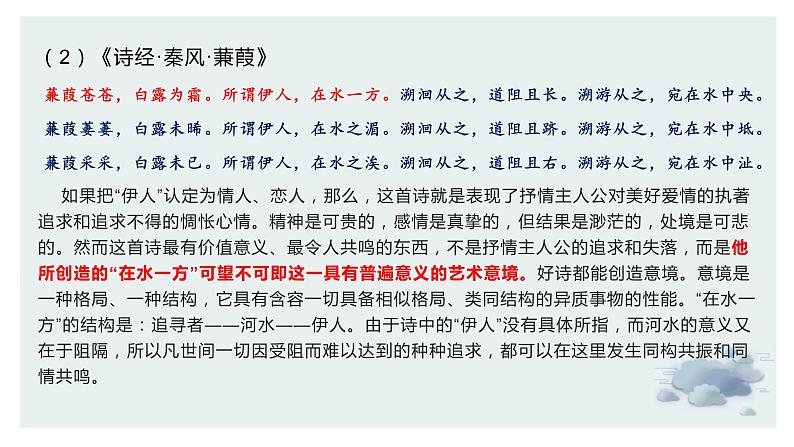 （2）《诗经·秦风·蒹葭》

蒹葭苍苍，白露为霜。所谓伊人，在水一方。溯洄从之，道阻且长。溯游从之，宛在水中央。

蒹葭萋萋，白露未晞。所谓伊人，在水之湄。溯洄从之，道阻且跻。溯游从之，宛在水中坻。

蒹葭采采，白露未已。所谓伊人，在水之涘。溯洄从之，道阻且右。溯游从之，宛在水中沚。

如果把“伊人”认定为情人、恋人，那么，这首诗就是表现了抒情主人公对美好爱情的执著追求和追求不得的惆怅心情。精神是可贵的，感情是真挚的，但结果是渺茫的，处境是可悲的。然而这首诗最有价值意义、最令人共鸣的东西，不是抒情主人公的追求和失落，而是他所创造的“在水一方”可望不可即这一具有普遍意义的艺术意境。好诗都能创造意境。意境是一种格局、一种结构，它具有含容一切具备相似格局、类同结构的异质事物的性能。“在水一方”的结构是：追寻者——河水——伊人。由于诗中的“伊人”没有具体所指，而河水的意义又在于阻隔，所以凡世间一切因受阻而难以达到的种种追求，都可以在这里发生同构共振和同情共鸣。